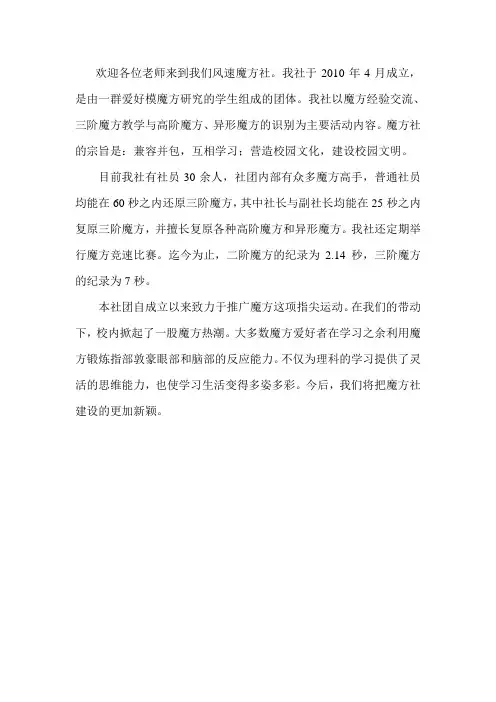 欢迎各位老师来到我们风速魔方社。我社于 2010 年 4 月成立，是由一群爱好模魔方研究的学生组成的团体。我社以魔方经验交流、三阶魔方教学与高阶魔方、异形魔方的识别为主要活动内容。魔方社的宗旨是：兼容并包，互相学习；营造校园文化，建设校园文明。

目前我社有社员 30 余人，社团内部有众多魔方高手，普通社员均能在 60 秒之内还原三阶魔方，其中社长与副社长均能在 25 秒之内复原三阶魔方，并擅长复原各种高阶魔方和异形魔方。我社还定期举行魔方竞速比赛。迄今为止，二阶魔方的纪录为 2.14 秒，三阶魔方的纪录为 7 秒。

本社团自成立以来致力于推广魔方这项指尖运动。在我们的带动下，校内掀起了一股魔方热潮。大多数魔方爱好者在学习之余利用魔方锻炼指部敦豪眼部和脑部的反应能力。不仅为理科的学习提供了灵活的思维能力，也使学习生活变得多姿多彩。今后，我们将把魔方社建设的更加新颖。